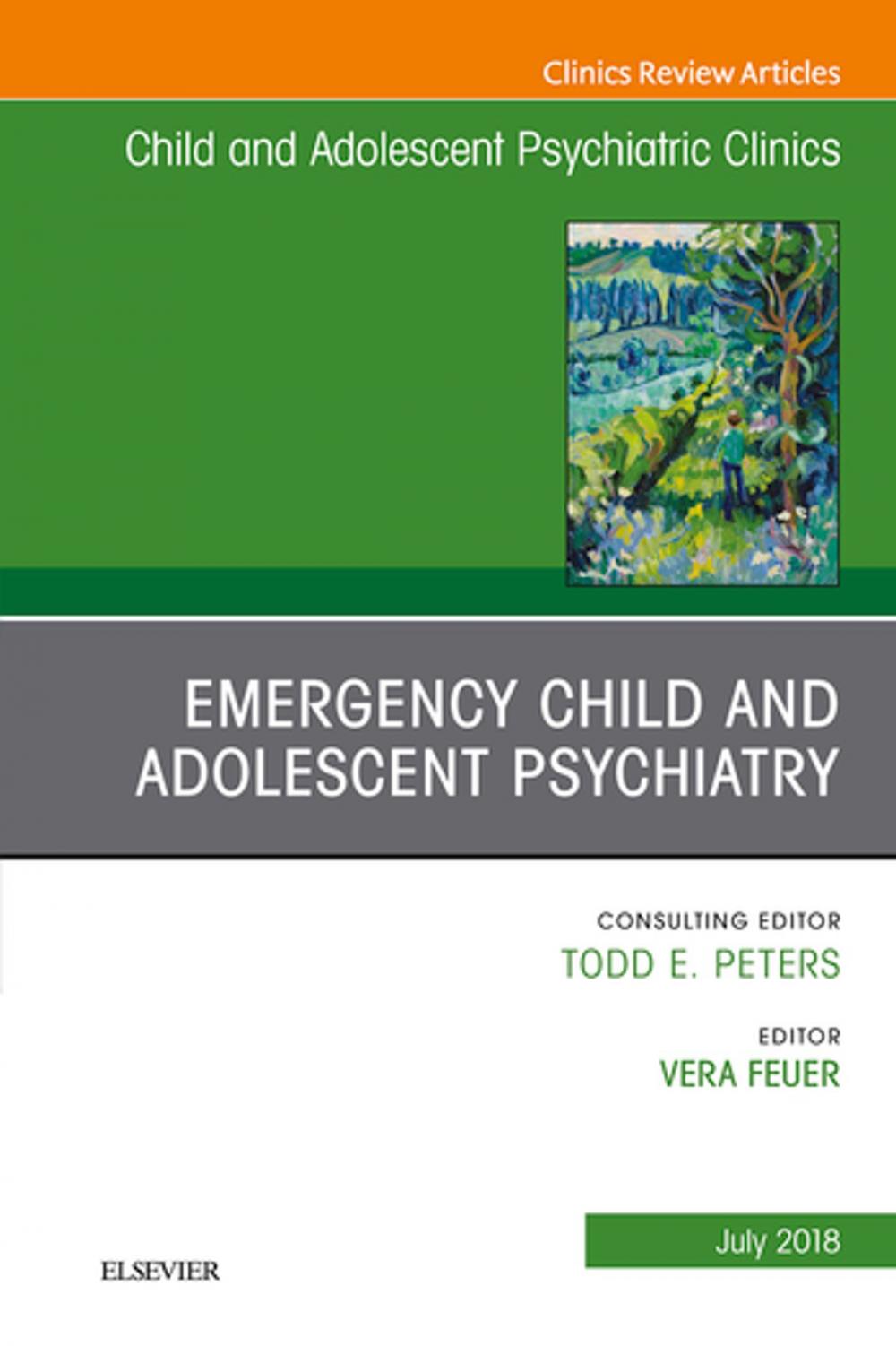 Clinics Review Articles

Child and Adolescent Psychiatric Clinics

EMERGENCY CHILD AND ADOLESCENT PSYCHIATRY

CONSULTING EDITOR
TODD E. PETERS

EDITOR
VERA FEUER

July 2018

ELSEVIER